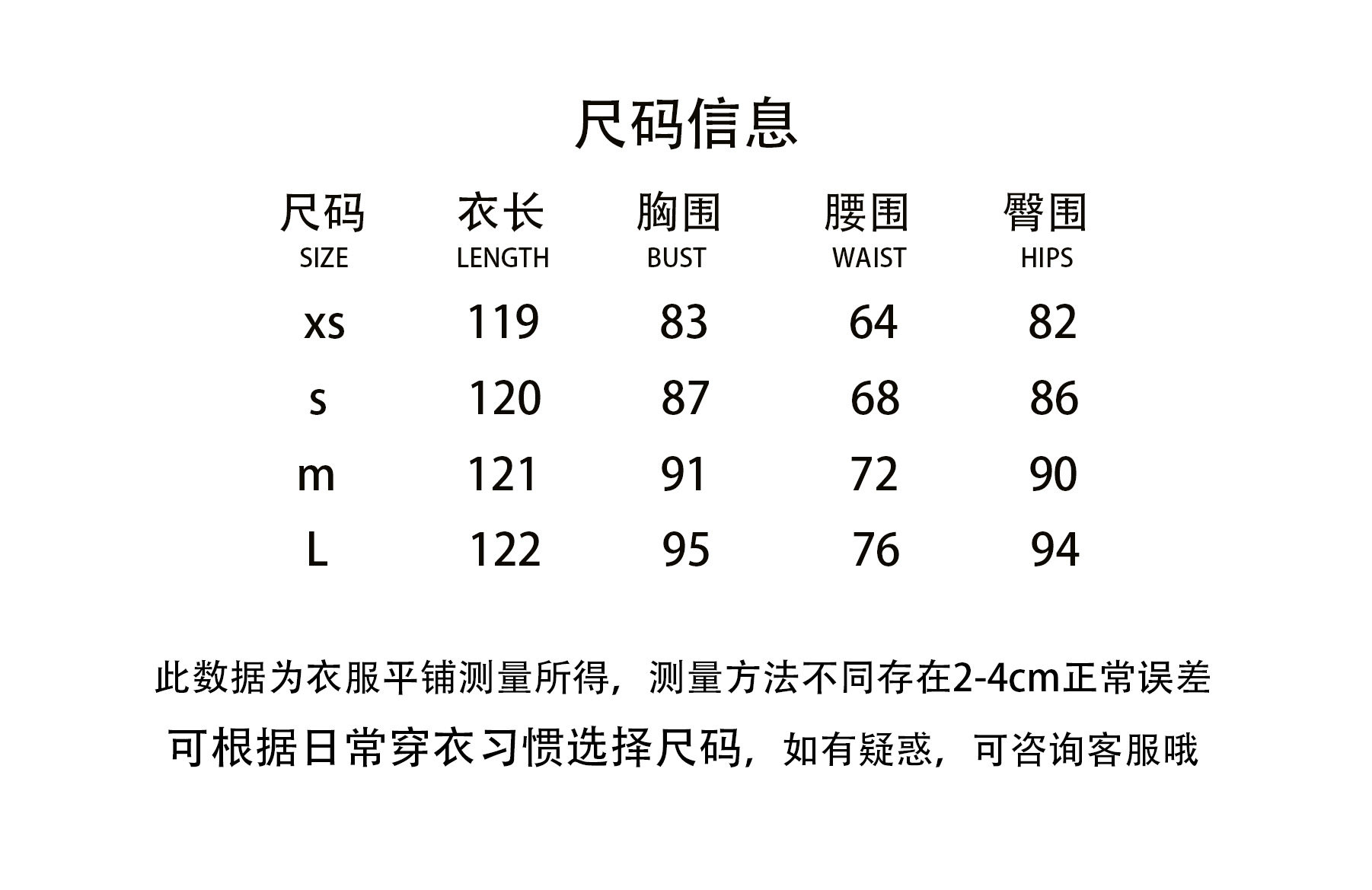 尺码信息

| 尺码 SIZE | 衣长 LENGTH | 胸围 BUST | 腰围 WAIST | 臀围 HIPS |
|---|---|---|---|---|
| xs | 119 | 83 | 64 | 82 |
| s | 120 | 87 | 68 | 86 |
| m | 121 | 91 | 72 | 90 |
| L | 122 | 95 | 76 | 94 |

此数据为衣服平铺测量所得，测量方法不同存在2-4cm正常误差

可根据日常穿衣习惯选择尺码，如有疑惑，可咨询客服哦